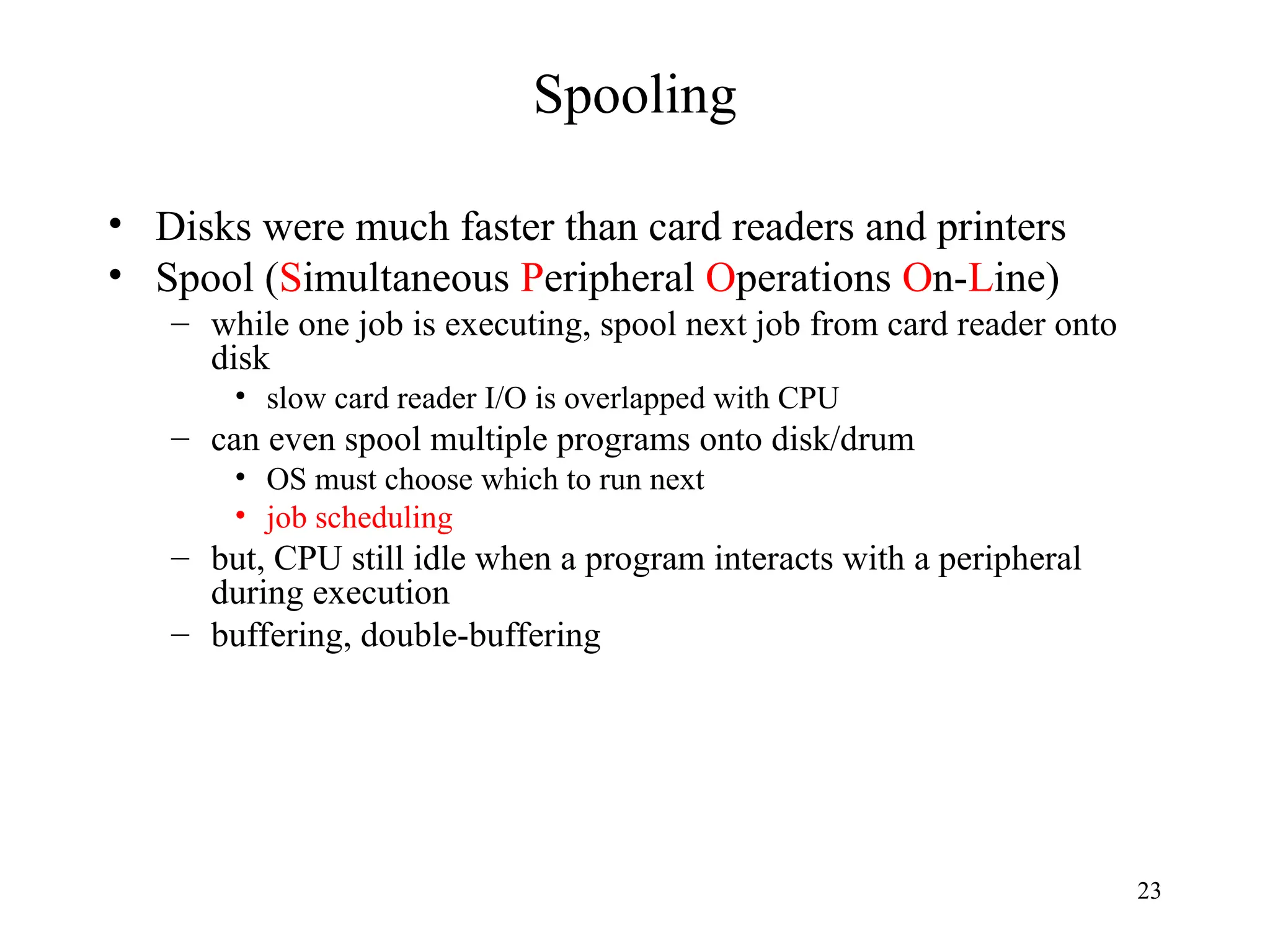 Spooling

• Disks were much faster than card readers and printers
• Spool (Simultaneous Peripheral Operations On-Line)
– while one job is executing, spool next job from card reader onto disk
• slow card reader I/O is overlapped with CPU
– can even spool multiple programs onto disk/drum
• OS must choose which to run next
• job scheduling
– but, CPU still idle when a program interacts with a peripheral during execution
– buffering, double-buffering

23